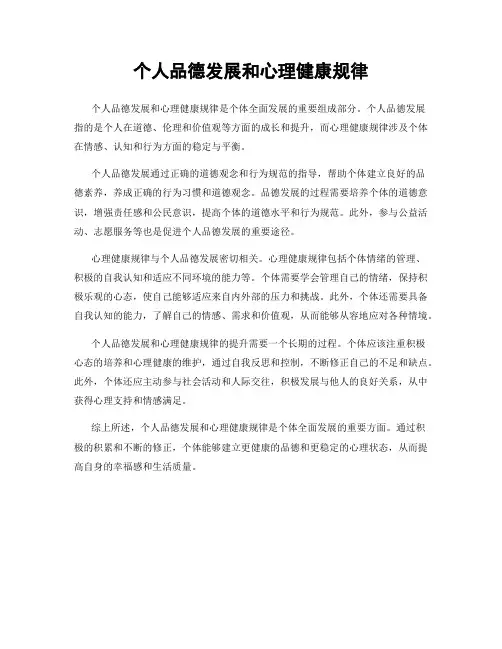 个人品德发展和心理健康规律

个人品德发展和心理健康规律是个体全面发展的重要组成部分。个人品德发展指的是个人在道德、伦理和价值观等方面的成长和提升，而心理健康规律涉及个体在情感、认知和行为方面的稳定与平衡。

个人品德发展通过正确的道德观念和行为规范的指导，帮助个体建立良好的品德素养，养成正确的行为习惯和道德观念。品德发展的过程需要培养个体的道德意识，增强责任感和公民意识，提高个体的道德水平和行为规范。此外，参与公益活动、志愿服务等也是促进个人品德发展的重要途径。

心理健康规律与个人品德发展密切相关。心理健康规律包括个体情绪的管理、积极的自我认知和适应不同环境的能力等。个体需要学会管理自己的情绪，保持积极乐观的心态，使自己能够适应来自内外部的压力和挑战。此外，个体还需要具备自我认知的能力，了解自己的情感、需求和价值观，从而能够从容地应对各种情境。

个人品德发展和心理健康规律的提升需要一个长期的过程。个体应该注重积极心态的培养和心理健康的维护，通过自我反思和控制，不断修正自己的不足和缺点。此外，个体还应主动参与社会活动和人际交往，积极发展与他人的良好关系，从中获得心理支持和情感满足。

综上所述，个人品德发展和心理健康规律是个体全面发展的重要方面。通过积极的积累和不断的修正，个体能够建立更健康的品德和更稳定的心理状态，从而提高自身的幸福感和生活质量。